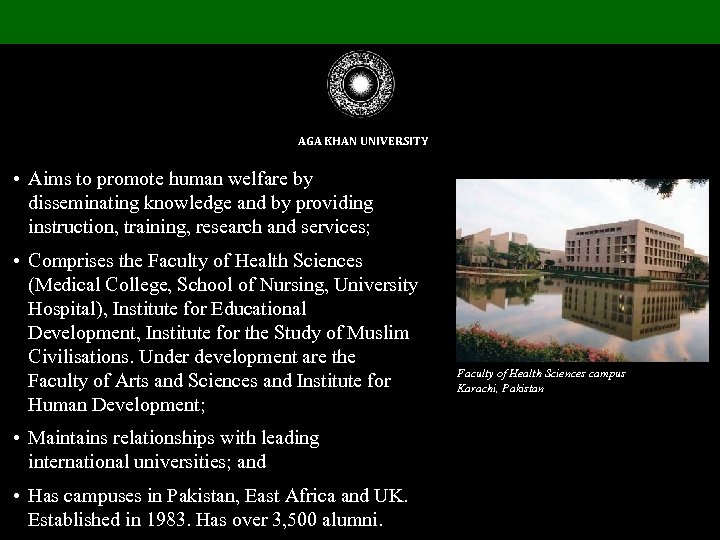 AGA KHAN UNIVERSITY

• Aims to promote human welfare by disseminating knowledge and by providing instruction, training, research and services;

• Comprises the Faculty of Health Sciences (Medical College, School of Nursing, University Hospital), Institute for Educational Development, Institute for the Study of Muslim Civilisations. Under development are the Faculty of Arts and Sciences and Institute for Human Development;

• Maintains relationships with leading international universities; and

• Has campuses in Pakistan, East Africa and UK. Established in 1983. Has over 3,500 alumni.

Faculty of Health Sciences campus
Karachi, Pakistan